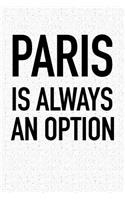 PARIS
IS ALWAYS
AN OPTION